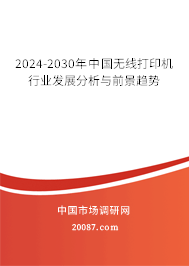 2024-2030年中国无线打印机行业发展分析与前景趋势

中国市场调研网

20087.com